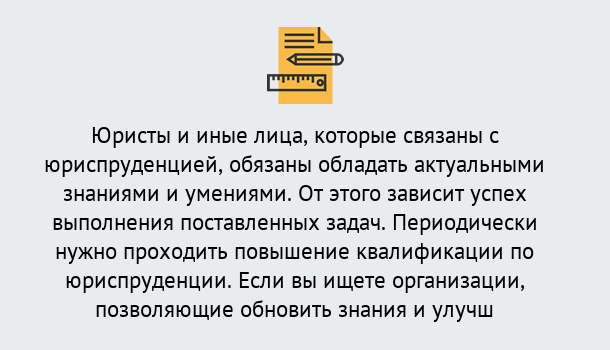 Юристы и иные лица, которые связаны с юриспруденцией, обязаны обладать актуальными знаниями и умениями. От этого зависит успех выполнения поставленных задач. Периодически нужно проходить повышение квалификации по юриспруденции. Если вы ищете организации, позволяющие обновить знания и улучш